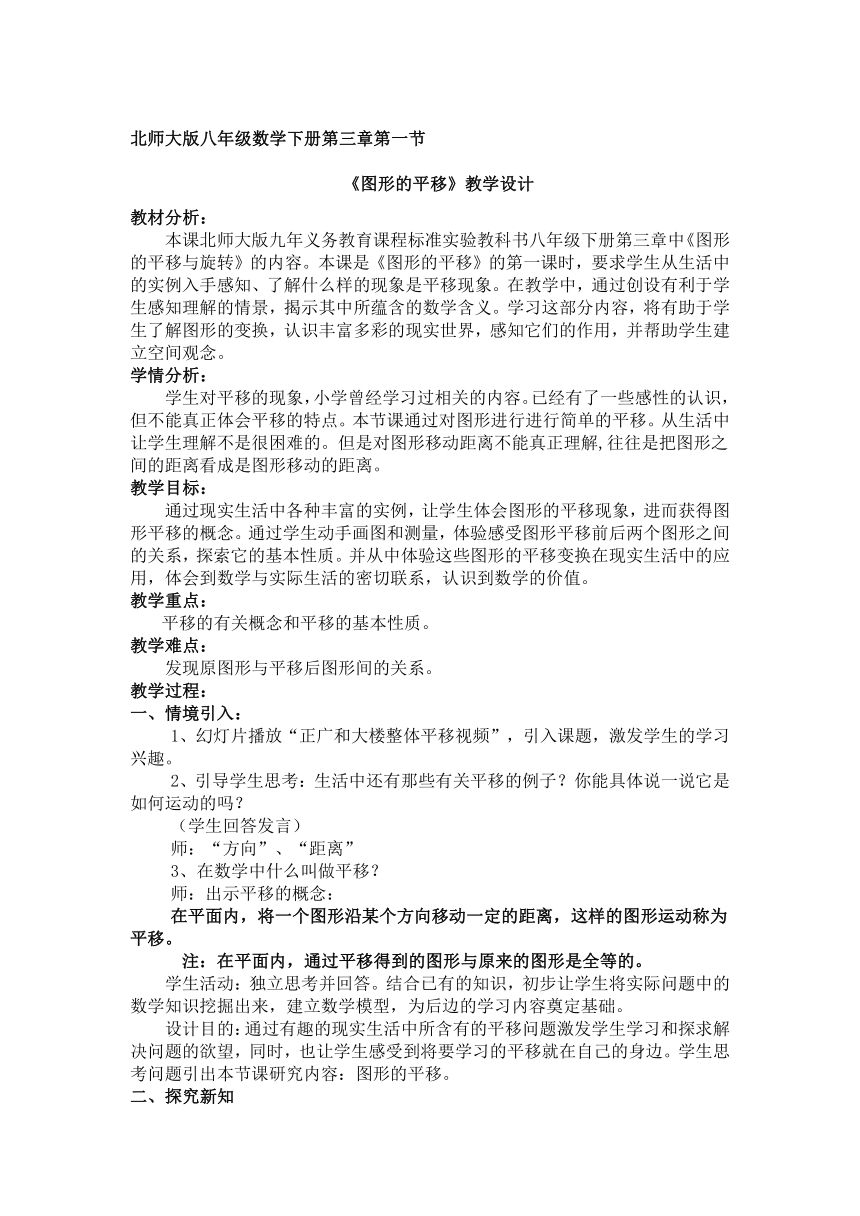 北师大版八年级数学下册第三章第一节

《图形的平移》教学设计

教材分析：

本课北师大版九年义务教育课程标准实验教科书八年级下册第三章中《图形的平移与旋转》的内容。本课是《图形的平移》的第一课时，要求学生从生活中的实例入手感知、了解什么样的现象是平移现象。在教学中，通过创设有利于学生感知理解的情景，揭示其中所蕴含的数学含义。学习这部分内容，将有助于学生了解图形的变换，认识丰富多彩的现实世界，感知它们的作用，并帮助学生建立空间观念。

学情分析：

学生对平移的现象，小学曾经学习过相关的内容。已经有了一些感性的认识，但不能真正体会平移的特点。本节课通过对图形进行进行简单的平移。从生活中让学生理解不是很困难的。但是对图形移动距离不能真正理解,往往是把图形之间的距离看成是图形移动的距离。

教学目标：

通过现实生活中各种丰富的实例，让学生体会图形的平移现象，进而获得图形平移的概念。通过学生动手画图和测量，体验感受图形平移前后两个图形之间的关系，探索它的基本性质。并从中体验这些图形的平移变换在现实生活中的应用，体会到数学与实际生活的密切联系，认识到数学的价值。

教学重点：

平移的有关概念和平移的基本性质。

教学难点：

发现原图形与平移后图形间的关系。

教学过程：

一、情境引入：

1、幻灯片播放“正广和大楼整体平移视频”，引入课题，激发学生的学习兴趣。

2、引导学生思考：生活中还有那些有关平移的例子？你能具体说一说它是如何运动的吗？

（学生回答发言）

师：“方向”、“距离”

3、在数学中什么叫做平移？

师：出示平移的概念：

在平面内，将一个图形沿某个方向移动一定的距离，这样的图形运动称为平移。

注：在平面内，通过平移得到的图形与原来的图形是全等的。

学生活动：独立思考并回答。结合已有的知识，初步让学生将实际问题中的数学知识挖掘出来，建立数学模型，为后边的学习内容奠定基础。

设计目的：通过有趣的现实生活中所含有的平移问题激发学生学习和探求解决问题的欲望，同时，也让学生感受到将要学习的平移就在自己的身边。学生思考问题引出本节课研究内容：图形的平移。

二、探究新知